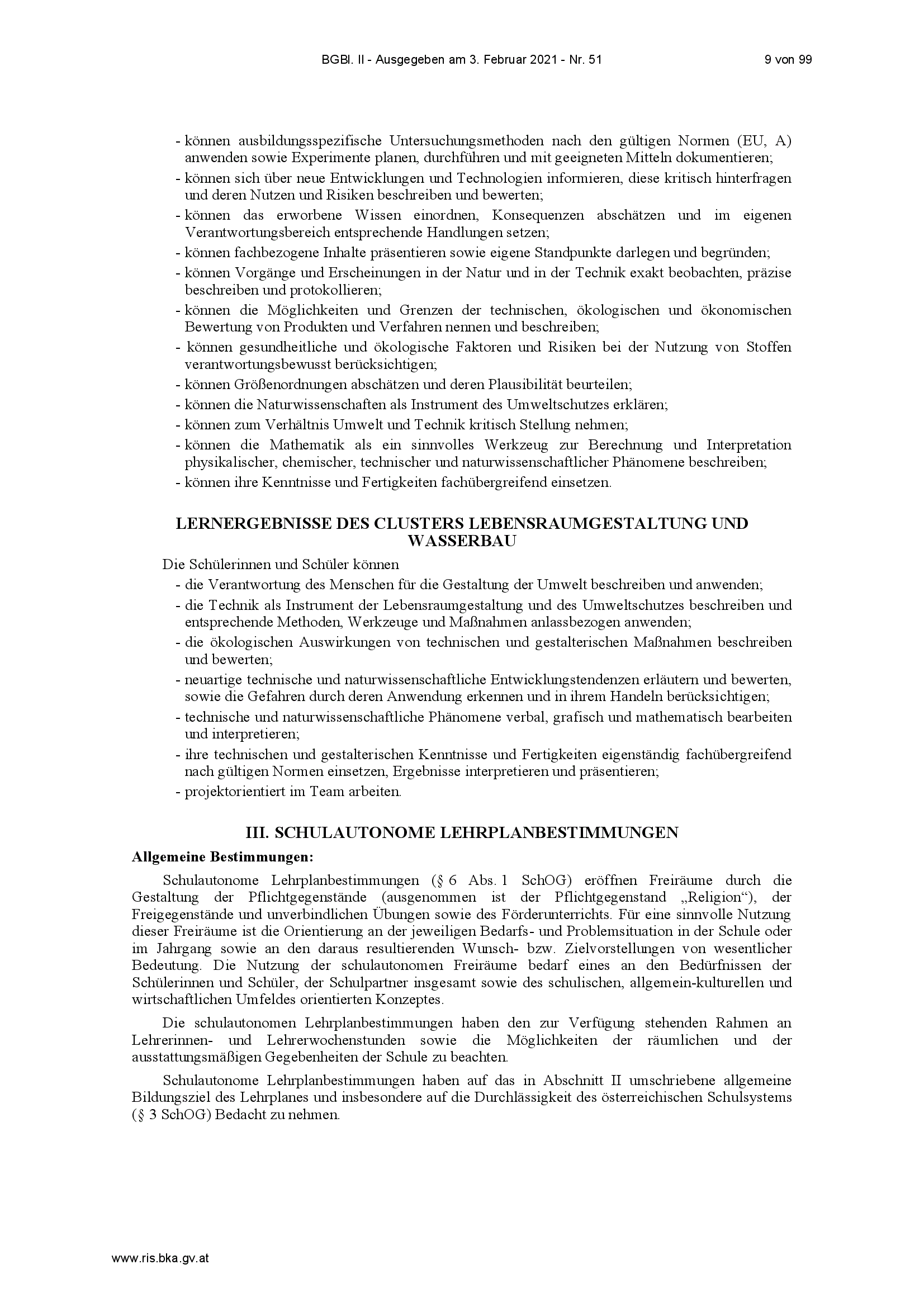 BGBl. II - Ausgegeben am 3. Februar 2021 - Nr. 51 9 von 99

- können ausbildungsspezifische Untersuchungsmethoden nach den gültigen Normen (EU, A) anwenden sowie Experimente planen, durchführen und mit geeigneten Mitteln dokumentieren;
- können sich über neue Entwicklungen und Technologien informieren, diese kritisch hinterfragen und deren Nutzen und Risiken beschreiben und bewerten;
- können das erworbene Wissen einordnen, Konsequenzen abschätzen und im eigenen Verantwortungsbereich entsprechende Handlungen setzen;
- können fachbezogene Inhalte präsentieren sowie eigene Standpunkte darlegen und begründen;
- können Vorgänge und Erscheinungen in der Natur und in der Technik exakt beobachten, präzise beschreiben und protokollieren;
- können die Möglichkeiten und Grenzen der technischen, ökologischen und ökonomischen Bewertung von Produkten und Verfahren nennen und beschreiben;
- können gesundheitliche und ökologische Faktoren und Risiken bei der Nutzung von Stoffen verantwortungsbewusst berücksichtigen;
- können Größenordnungen abschätzen und deren Plausibilität beurteilen;
- können die Naturwissenschaften als Instrument des Umweltschutzes erklären;
- können zum Verhältnis Umwelt und Technik kritisch Stellung nehmen;
- können die Mathematik als ein sinnvolles Werkzeug zur Berechnung und Interpretation physikalischer, chemischer, technischer und naturwissenschaftlicher Phänomene beschreiben;
- können ihre Kenntnisse und Fertigkeiten fachübergreifend einsetzen.

LERNERGEBNISSE DES CLUSTERS LEBENSRAUMGESTALTUNG UND WASSERBAU

Die Schülerinnen und Schüler können
- die Verantwortung des Menschen für die Gestaltung der Umwelt beschreiben und anwenden;
- die Technik als Instrument der Lebensraumgestaltung und des Umweltschutzes beschreiben und entsprechende Methoden, Werkzeuge und Maßnahmen anlassbezogen anwenden;
- die ökologischen Auswirkungen von technischen und gestalterischen Maßnahmen beschreiben und bewerten;
- neuartige technische und naturwissenschaftliche Entwicklungstendenzen erläutern und bewerten, sowie die Gefahren durch deren Anwendung erkennen und in ihrem Handeln berücksichtigen;
- technische und naturwissenschaftliche Phänomene verbal, grafisch und mathematisch bearbeiten und interpretieren;
- ihre technischen und gestalterischen Kenntnisse und Fertigkeiten eigenständig fachübergreifend nach gültigen Normen einsetzen, Ergebnisse interpretieren und präsentieren;
- projektorientiert im Team arbeiten.

III. SCHULAUTONOME LEHRPLANBESTIMMUNGEN

Allgemeine Bestimmungen:

Schulautonome Lehrplanbestimmungen (§ 6 Abs. 1 SchOG) eröffnen Freiräume durch die Gestaltung der Pflichtgegenstände (ausgenommen ist der Pflichtgegenstand „Religion“), der Freigegenstände und unverbindlichen Übungen sowie des Förderunterrichts. Für eine sinnvolle Nutzung dieser Freiräume ist die Orientierung an der jeweiligen Bedarfs- und Problemsituation in der Schule oder im Jahrgang sowie an den daraus resultierenden Wunsch- bzw. Zielvorstellungen von wesentlicher Bedeutung. Die Nutzung der schulautonomen Freiräume bedarf eines an den Bedürfnissen der Schülerinnen und Schüler, der Schulpartner insgesamt sowie des schulischen, allgemein-kulturellen und wirtschaftlichen Umfeldes orientierten Konzeptes.

Die schulautonomen Lehrplanbestimmungen haben den zur Verfügung stehenden Rahmen an Lehrerinnen- und Lehrerwochenstunden sowie die Möglichkeiten der räumlichen und der ausstattungsmäßigen Gegebenheiten der Schule zu beachten.

Schulautonome Lehrplanbestimmungen haben auf das in Abschnitt II umschriebene allgemeine Bildungsziel des Lehrplanes und insbesondere auf die Durchlässigkeit des österreichischen Schulsystems (§ 3 SchOG) Bedacht zu nehmen.

www.ris.bka.gv.at